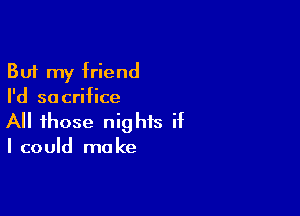 But my friend
I'd sacrifice
All those nights if
I could make